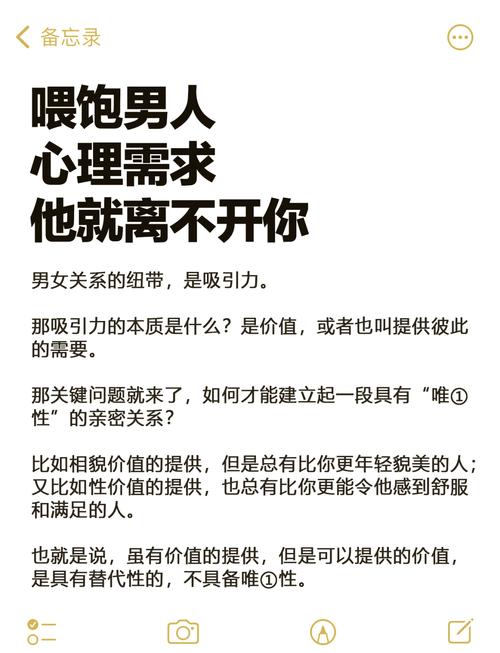 备忘录

喂饱男人
心理需求
他就离不开你

男女关系的纽带，是吸引力。

那吸引力的本质是什么？是价值，或者也叫提供彼此的需要。

那关键问题就来了，如何才能建立起一段具有“唯①性”的亲密关系？

比如相貌价值的提供，但是总有比你更年轻貌美的人；又比如性价值的提供，也总有比你更能令他感到舒服和满足的人。

也就是说，虽有价值的提供，但是可以提供的价值，是具有替代性的，不具备唯①性。